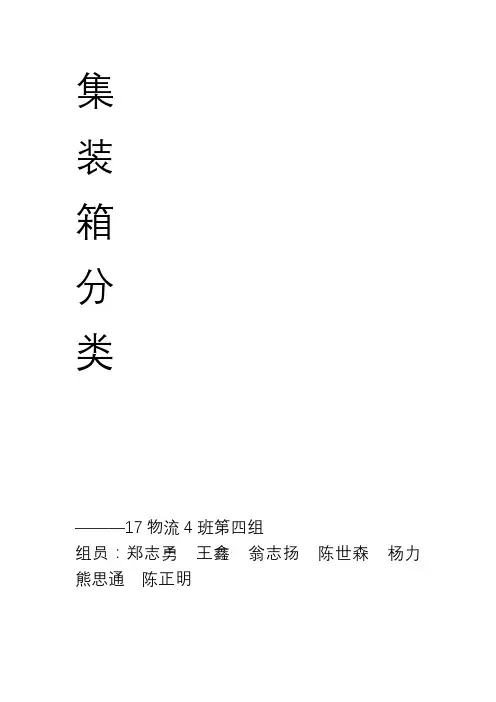 集
装
箱
分
类

———17物流4班第四组
组员：郑志勇 王鑫 翁志扬 陈世森 杨力 熊思通 陈正明